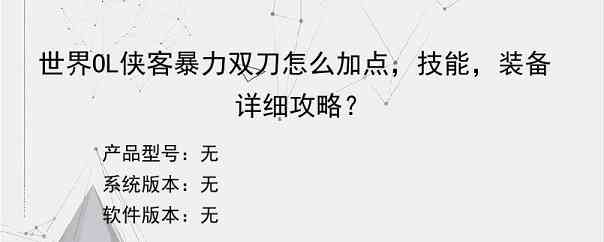 世界OL侠客暴力双刀怎么加点，技能，装备详细攻略？

产品型号：无
系统版本：无
软件版本：无